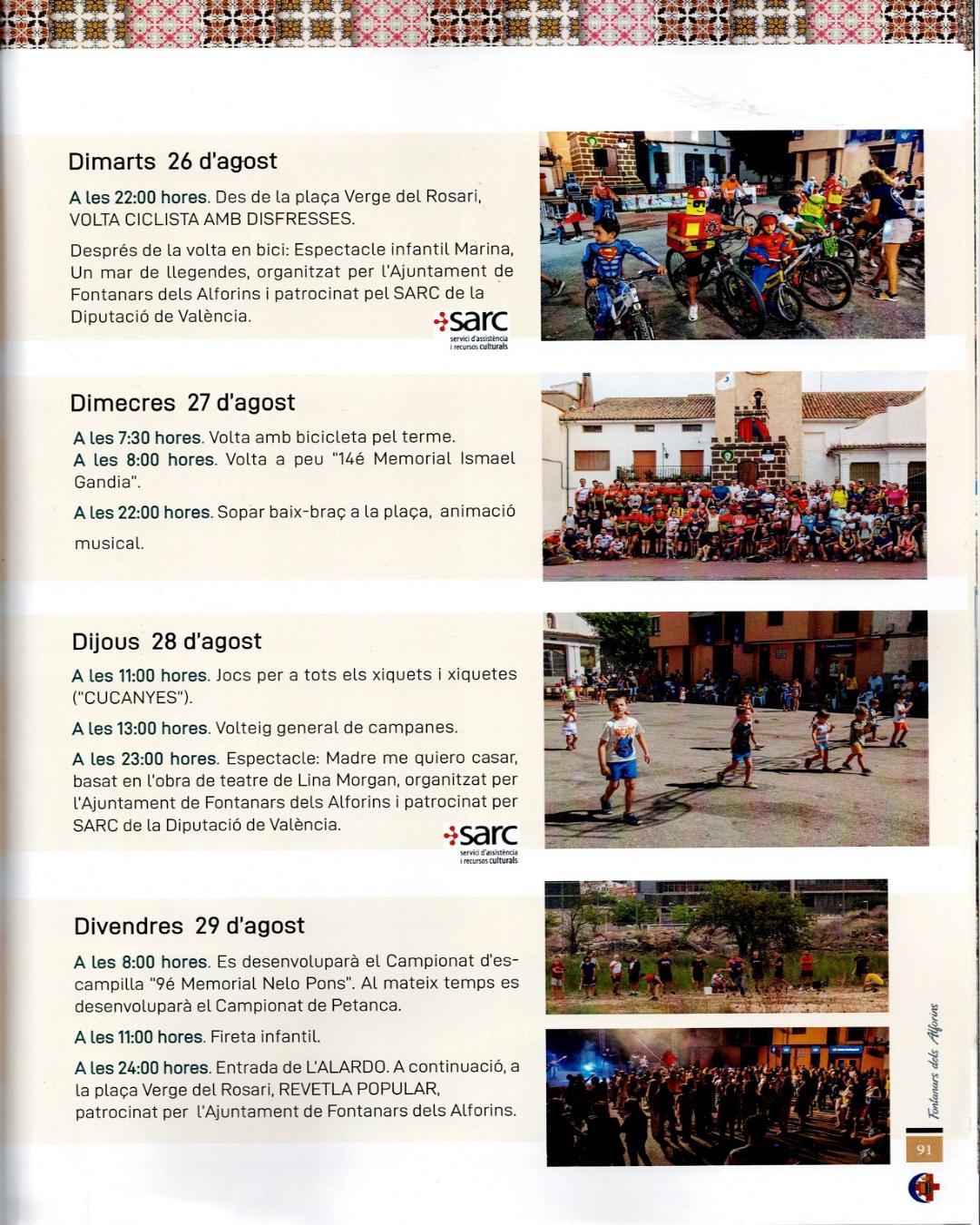 Dimarts 26 d'agost

A les 22:00 hores. Des de la plaça Verge del Rosari, VOLTA CICLISTA AMB DISFRESSES.

Després de la volta en bici: Espectacle infantil Marina, Un mar de llegendes, organitzat per l'Ajuntament de Fontanars dels Alforins i patrocinat pel SARC de la Diputació de València.

sarc
servici d'assistència i recursos culturals

Dimecres 27 d'agost

A les 7:30 hores. Volta amb bicicleta pel terme.
A les 8:00 hores. Volta a peu "14é Memorial Ismael Gandia".

A les 22:00 hores. Sopar baix-braç a la plaça, animació musical.

Dijous 28 d'agost

A les 11:00 hores. Jocs per a tots els xiquets i xiquetes ("CUCANYES").

A les 13:00 hores. Volteig general de campanes.

A les 23:00 hores. Espectacle: Madre me quiero casar, basat en l'obra de teatre de Lina Morgan, organitzat per l'Ajuntament de Fontanars dels Alforins i patrocinat per SARC de la Diputació de València.

sarc
servici d'assistència i recursos culturals

Divendres 29 d'agost

A les 8:00 hores. Es desenvoluparà el Campionat d'escampilla "9é Memorial Nelo Pons". Al mateix temps es desenvoluparà el Campionat de Petanca.

A les 11:00 hores. Fireta infantil.

A les 24:00 hores. Entrada de L'ALARDO. A continuació, a la plaça Verge del Rosari, REVETLA POPULAR, patrocinat per l'Ajuntament de Fontanars dels Alforins.

Fontanars dels Alforins

91